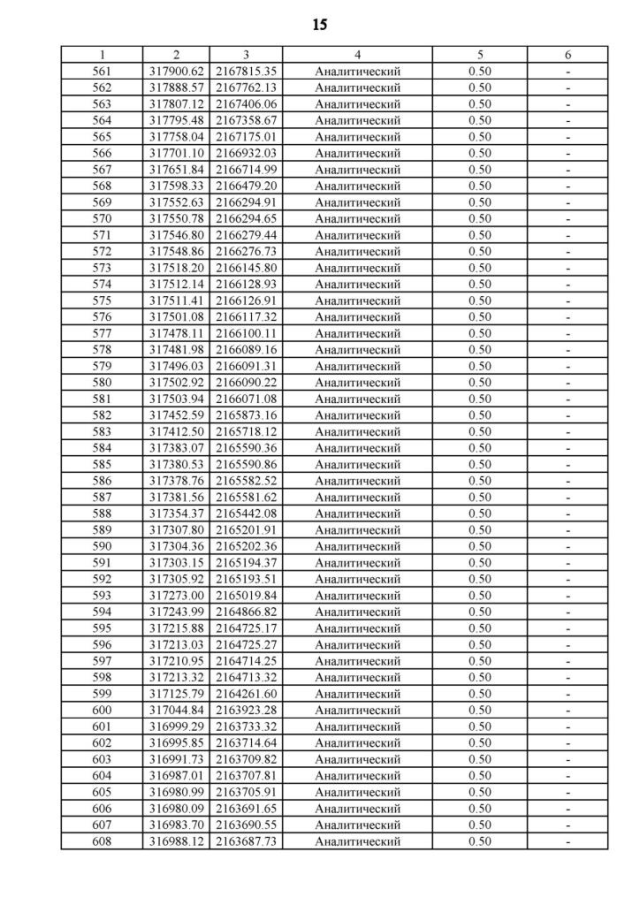 15

| 1 | 2 | 3 | 4 | 5 | 6 |
|---|---|---|---|---|---|
| 561 | 317900.62 | 2167815.35 | Аналитический | 0.50 | - |
| 562 | 317888.57 | 2167762.13 | Аналитический | 0.50 | - |
| 563 | 317807.12 | 2167406.06 | Аналитический | 0.50 | - |
| 564 | 317795.48 | 2167358.67 | Аналитический | 0.50 | - |
| 565 | 317758.04 | 2167175.01 | Аналитический | 0.50 | - |
| 566 | 317701.10 | 2166932.03 | Аналитический | 0.50 | - |
| 567 | 317651.84 | 2166714.99 | Аналитический | 0.50 | - |
| 568 | 317598.33 | 2166479.20 | Аналитический | 0.50 | - |
| 569 | 317552.63 | 2166294.91 | Аналитический | 0.50 | - |
| 570 | 317550.78 | 2166294.65 | Аналитический | 0.50 | - |
| 571 | 317546.80 | 2166279.44 | Аналитический | 0.50 | - |
| 572 | 317548.86 | 2166276.73 | Аналитический | 0.50 | - |
| 573 | 317518.20 | 2166145.80 | Аналитический | 0.50 | - |
| 574 | 317512.14 | 2166128.93 | Аналитический | 0.50 | - |
| 575 | 317511.41 | 2166126.91 | Аналитический | 0.50 | - |
| 576 | 317501.08 | 2166117.32 | Аналитический | 0.50 | - |
| 577 | 317478.11 | 2166100.11 | Аналитический | 0.50 | - |
| 578 | 317481.98 | 2166089.16 | Аналитический | 0.50 | - |
| 579 | 317496.03 | 2166091.31 | Аналитический | 0.50 | - |
| 580 | 317502.92 | 2166090.22 | Аналитический | 0.50 | - |
| 581 | 317503.94 | 2166071.08 | Аналитический | 0.50 | - |
| 582 | 317452.59 | 2165873.16 | Аналитический | 0.50 | - |
| 583 | 317412.50 | 2165718.12 | Аналитический | 0.50 | - |
| 584 | 317383.07 | 2165590.36 | Аналитический | 0.50 | - |
| 585 | 317380.53 | 2165590.86 | Аналитический | 0.50 | - |
| 586 | 317378.76 | 2165582.52 | Аналитический | 0.50 | - |
| 587 | 317381.56 | 2165581.62 | Аналитический | 0.50 | - |
| 588 | 317354.37 | 2165442.08 | Аналитический | 0.50 | - |
| 589 | 317307.80 | 2165201.91 | Аналитический | 0.50 | - |
| 590 | 317304.36 | 2165202.36 | Аналитический | 0.50 | - |
| 591 | 317303.15 | 2165194.37 | Аналитический | 0.50 | - |
| 592 | 317305.92 | 2165193.51 | Аналитический | 0.50 | - |
| 593 | 317273.00 | 2165019.84 | Аналитический | 0.50 | - |
| 594 | 317243.99 | 2164866.82 | Аналитический | 0.50 | - |
| 595 | 317215.88 | 2164725.17 | Аналитический | 0.50 | - |
| 596 | 317213.03 | 2164725.27 | Аналитический | 0.50 | - |
| 597 | 317210.95 | 2164714.25 | Аналитический | 0.50 | - |
| 598 | 317213.32 | 2164713.32 | Аналитический | 0.50 | - |
| 599 | 317125.79 | 2164261.60 | Аналитический | 0.50 | - |
| 600 | 317044.84 | 2163923.28 | Аналитический | 0.50 | - |
| 601 | 316999.29 | 2163733.32 | Аналитический | 0.50 | - |
| 602 | 316995.85 | 2163714.64 | Аналитический | 0.50 | - |
| 603 | 316991.73 | 2163709.82 | Аналитический | 0.50 | - |
| 604 | 316987.01 | 2163707.81 | Аналитический | 0.50 | - |
| 605 | 316980.99 | 2163705.91 | Аналитический | 0.50 | - |
| 606 | 316980.09 | 2163691.65 | Аналитический | 0.50 | - |
| 607 | 316983.70 | 2163690.55 | Аналитический | 0.50 | - |
| 608 | 316988.12 | 2163687.73 | Аналитический | 0.50 | - |